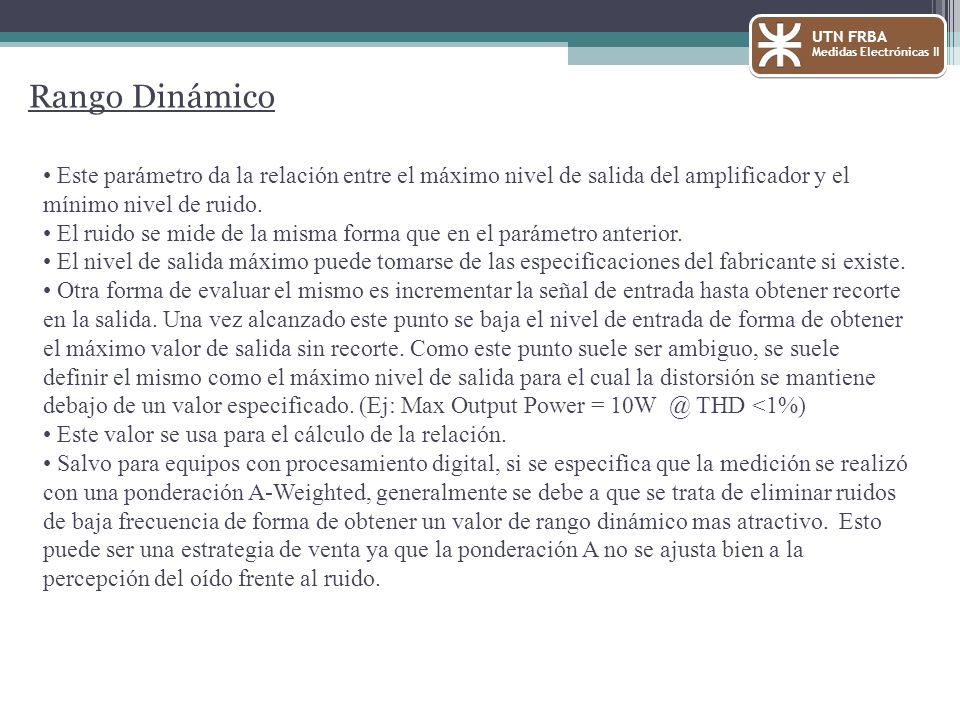 UTN FRBA
Medidas Electrónicas II

Rango Dinámico

• Este parámetro da la relación entre el máximo nivel de salida del amplificador y el mínimo nivel de ruido.
• El ruido se mide de la misma forma que en el parámetro anterior.
• El nivel de salida máximo puede tomarse de las especificaciones del fabricante si existe.
• Otra forma de evaluar el mismo es incrementar la señal de entrada hasta obtener recorte en la salida. Una vez alcanzado este punto se baja el nivel de entrada de forma de obtener el máximo valor de salida sin recorte. Como este punto suele ser ambiguo, se suele definir el mismo como el máximo nivel de salida para el cual la distorsión se mantiene debajo de un valor especificado. (Ej: Max Output Power = 10W @ THD <1%)
• Este valor se usa para el cálculo de la relación.
• Salvo para equipos con procesamiento digital, si se especifica que la medición se realizó con una ponderación A-Weighted, generalmente se debe a que se trata de eliminar ruidos de baja frecuencia de forma de obtener un valor de rango dinámico mas atractivo. Esto puede ser una estrategia de venta ya que la ponderación A no se ajusta bien a la percepción del oído frente al ruido.